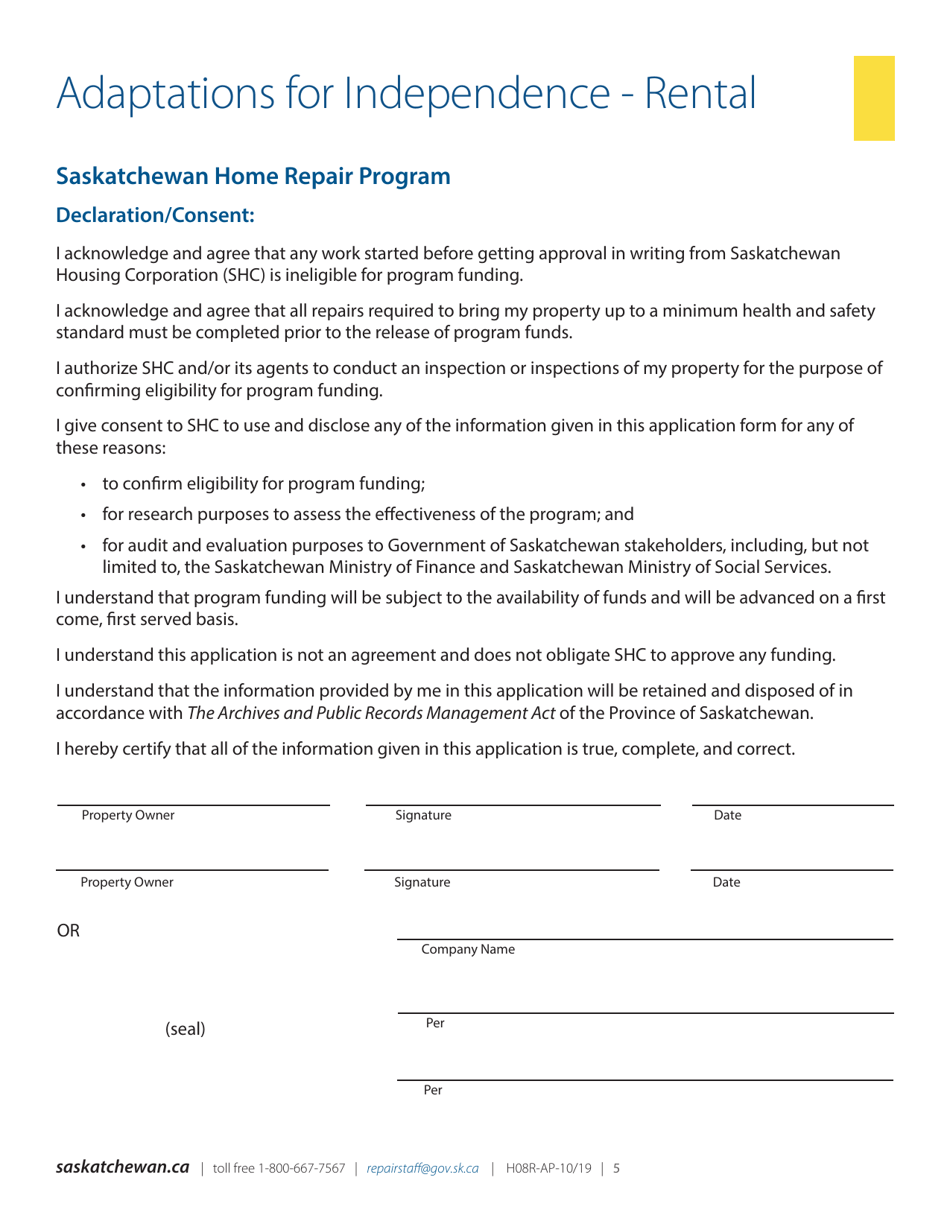 Adaptations for Independence - Rental

Saskatchewan Home Repair Program

Declaration/Consent:

I acknowledge and agree that any work started before getting approval in writing from Saskatchewan Housing Corporation (SHC) is ineligible for program funding.

I acknowledge and agree that all repairs required to bring my property up to a minimum health and safety standard must be completed prior to the release of program funds.

I authorize SHC and/or its agents to conduct an inspection or inspections of my property for the purpose of confirming eligibility for program funding.

I give consent to SHC to use and disclose any of the information given in this application form for any of these reasons:

• to confirm eligibility for program funding;

• for research purposes to assess the effectiveness of the program; and

• for audit and evaluation purposes to Government of Saskatchewan stakeholders, including, but not limited to, the Saskatchewan Ministry of Finance and Saskatchewan Ministry of Social Services.

I understand that program funding will be subject to the availability of funds and will be advanced on a first come, first served basis.

I understand this application is not an agreement and does not obligate SHC to approve any funding.

I understand that the information provided by me in this application will be retained and disposed of in accordance with The Archives and Public Records Management Act of the Province of Saskatchewan.

I hereby certify that all of the information given in this application is true, complete, and correct.

Property Owner Signature Date

Property Owner Signature Date

OR

Company Name

(seal)

Per

Per

saskatchewan.ca | toll free 1-800-667-7567 | repairstaff@gov.sk.ca | H08R-AP-10/19 | 5